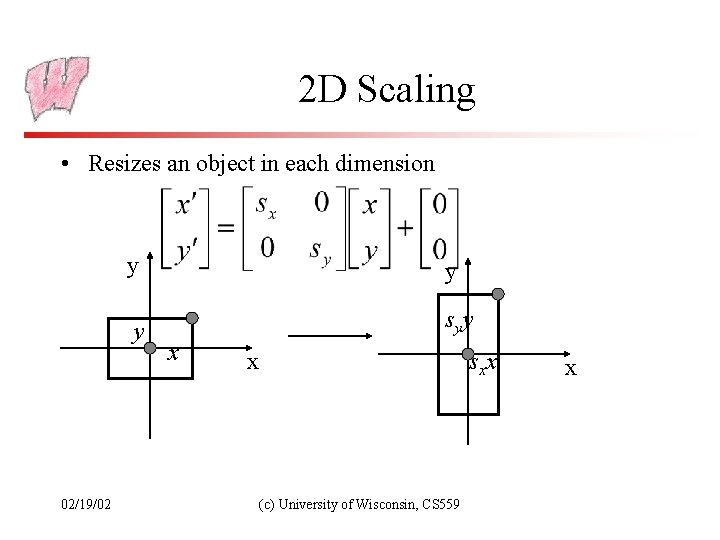 2D Scaling

• Resizes an object in each dimension

$\begin{bmatrix} x' \\ y' \end{bmatrix} = \begin{bmatrix} s_x & 0 \\ 0 & s_y \end{bmatrix} \begin{bmatrix} x \\ y \end{bmatrix} + \begin{bmatrix} 0 \\ 0 \end{bmatrix}$

y

y

x

x

y

$s_y y$

$s_x x$

x

02/19/02

(c) University of Wisconsin, CS559